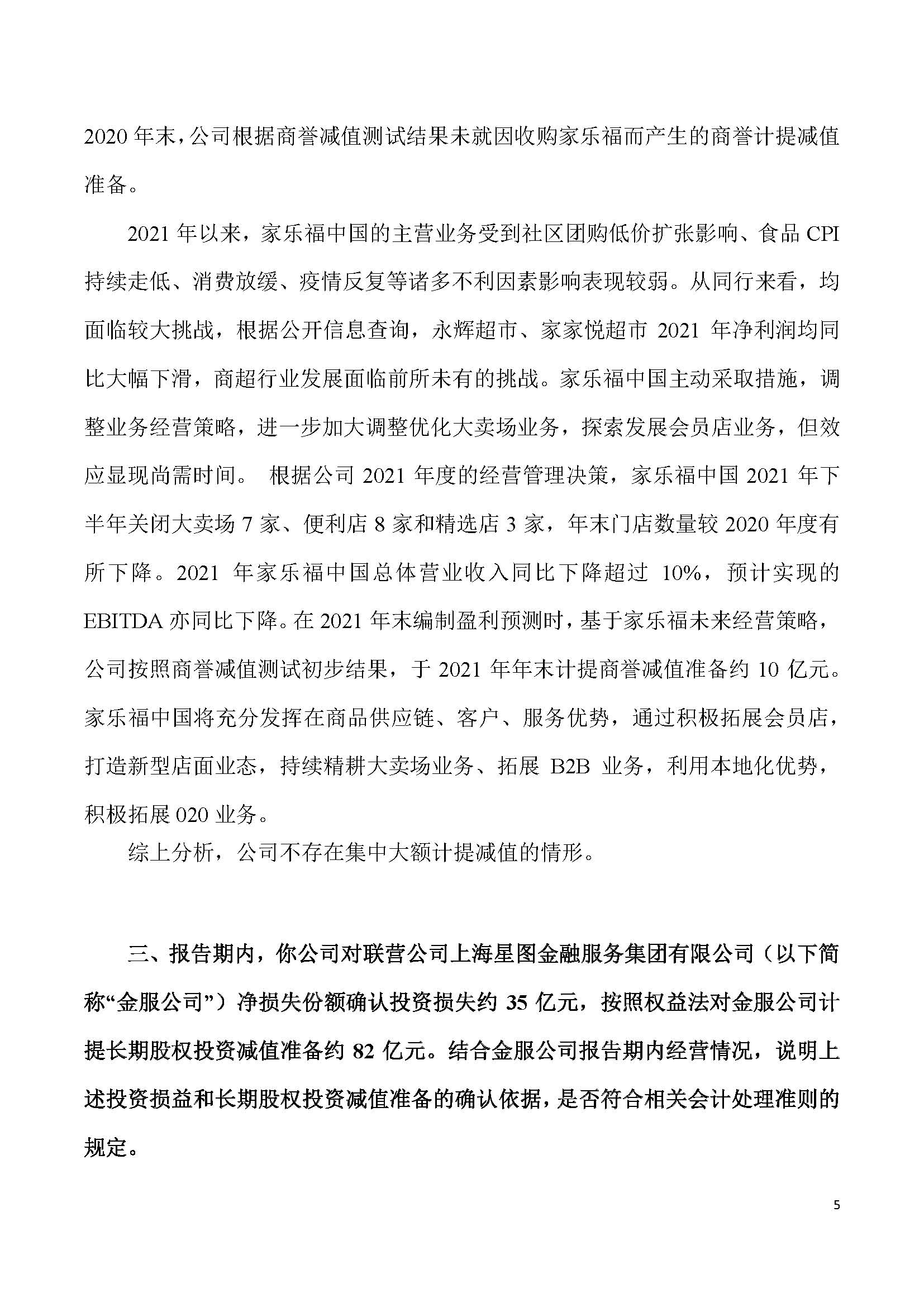 2020 年末，公司根据商誉减值测试结果未就因收购家乐福而产生的商誉计提减值准备。

2021 年以来，家乐福中国的主营业务受到社区团购低价扩张影响、食品 CPI 持续走低、消费放缓、疫情反复等诸多不利因素影响表现较弱。从同行来看，均面临较大挑战，根据公开信息查询，永辉超市、家家悦超市 2021 年净利润均同比大幅下滑，商超行业发展面临前所未有的挑战。家乐福中国主动采取措施，调整业务经营策略，进一步加大调整优化大卖场业务，探索发展会员店业务，但效应显现尚需时间。 根据公司 2021 年度的经营管理决策，家乐福中国 2021 年下半年关闭大卖场 7 家、便利店 8 家和精选店 3 家，年末门店数量较 2020 年度有所下降。2021 年家乐福中国总体营业收入同比下降超过 10%，预计实现的 EBITDA 亦同比下降。在 2021 年末编制盈利预测时，基于家乐福未来经营策略，公司按照商誉减值测试初步结果，于 2021 年年末计提商誉减值准备约 10 亿元。家乐福中国将充分发挥在商品供应链、客户、服务优势，通过积极拓展会员店，打造新型店面业态，持续精耕大卖场业务、拓展 B2B 业务，利用本地化优势，积极拓展 020 业务。

综上分析，公司不存在集中大额计提减值的情形。

三、报告期内，你公司对联营公司上海星图金融服务集团有限公司（以下简称“金服公司”）净损失份额确认投资损失约 35 亿元，按照权益法对金服公司计提长期股权投资减值准备约 82 亿元。结合金服公司报告期内经营情况，说明上述投资损益和长期股权投资减值准备的确认依据，是否符合相关会计处理准则的规定。

5